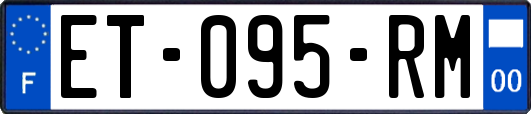 F

ET-095-RM

00